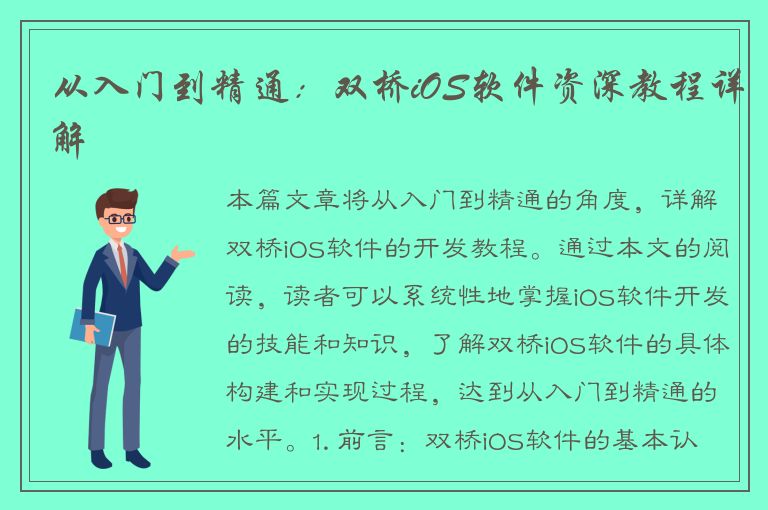 从入门到精通：双桥iOS软件资深教程详解

本篇文章将从入门到精通的角度，详解双桥iOS软件的开发教程。通过本文的阅读，读者可以系统性地掌握iOS软件开发的技能和知识，了解双桥iOS软件的具体构建和实现过程，达到从入门到精通的水平。1. 前言：双桥iOS软件的基本认